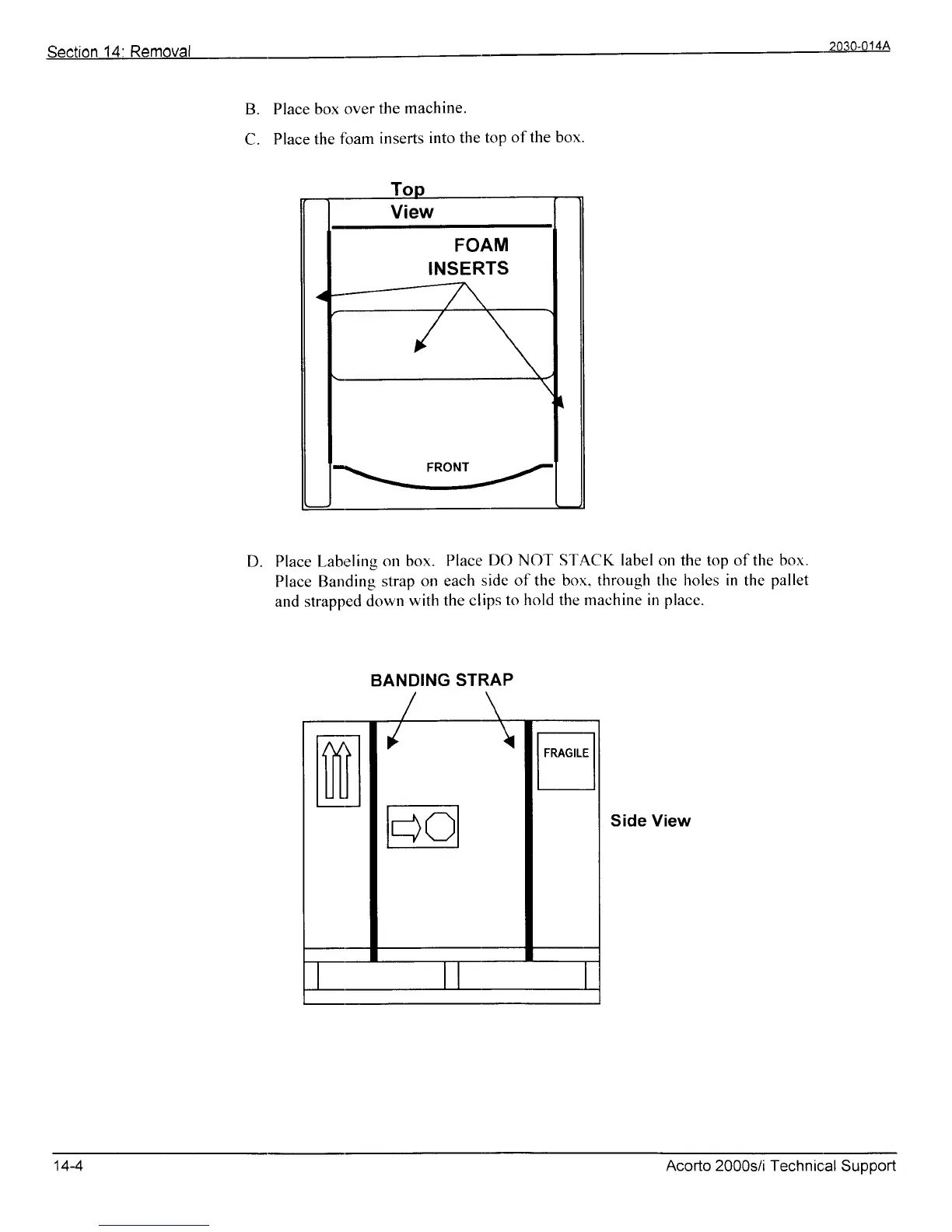 Section 14: Removal 2030-014A

B. Place box over the machine.

C. Place the foam inserts into the top of the box.

Top
View

FOAM
INSERTS

FRONT

D. Place Labeling on box. Place DO NOT STACK label on the top of the box. Place Banding strap on each side of the box, through the holes in the pallet and strapped down with the clips to hold the machine in place.

BANDING STRAP

FRAGILE

Side View

14-4 Acorto 2000s/i Technical Support